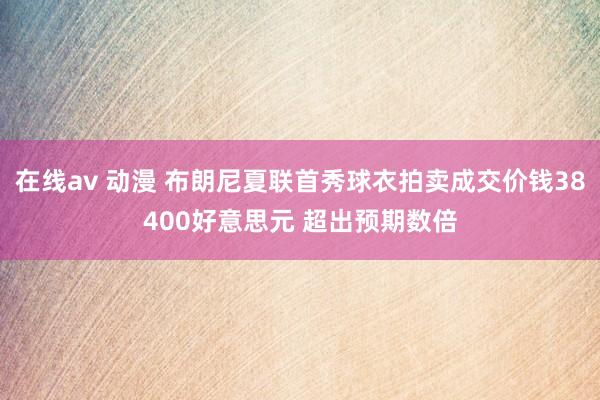 在线av 动漫 布朗尼夏联首秀球衣拍卖成交价钱38400好意思元 超出预期数倍